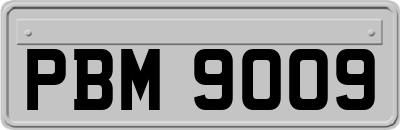 PBM 9009